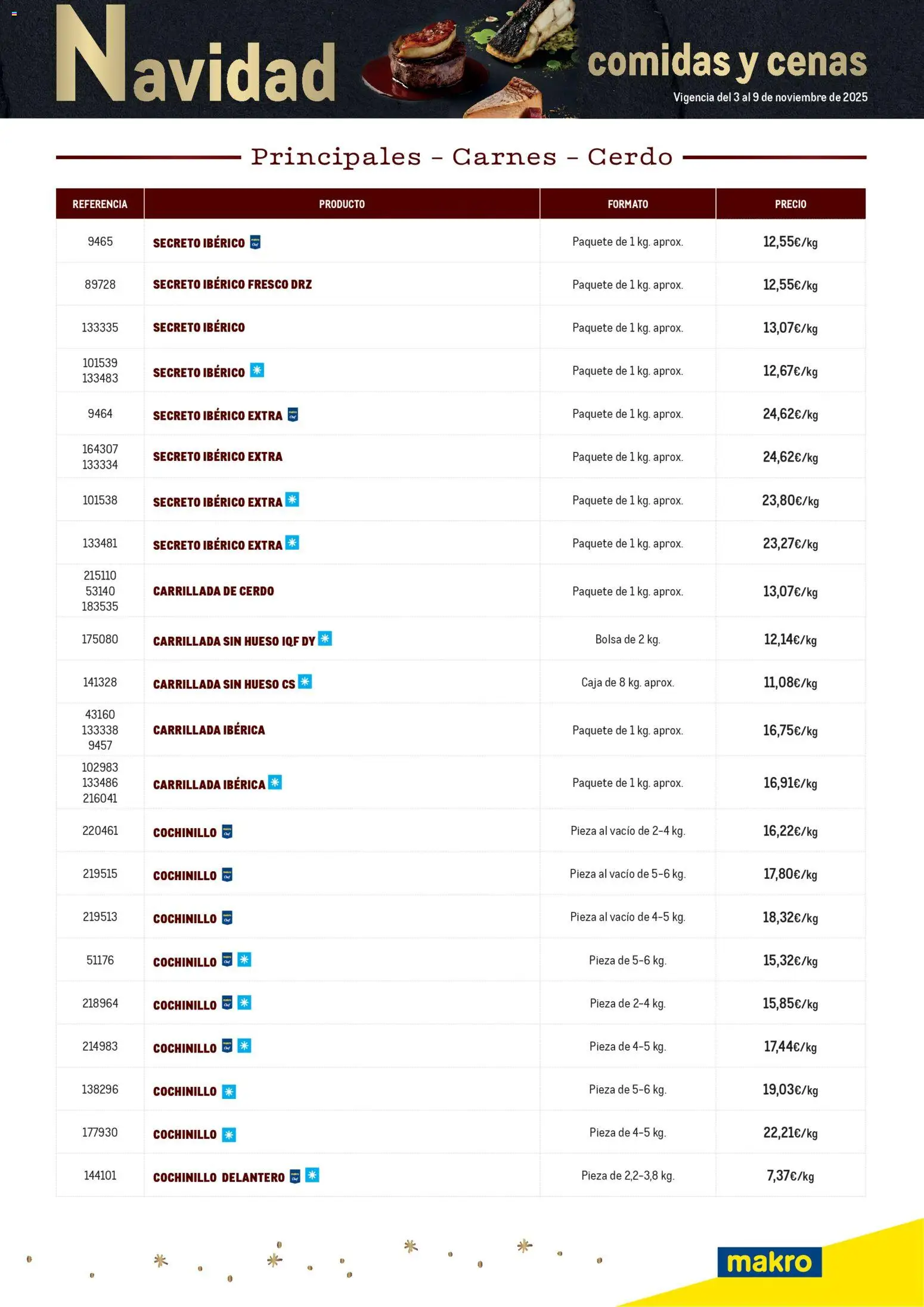 Navidad

comidas y cenas

Vigencia del 3 al 9 de noviembre de 2025

Principales - Carnes - Cerdo

| REFERENCIA | PRODUCTO | FORMATO | PRECIO |
|---|---|---|---|
| 9465 | SECRETO IBÉRICO | Paquete de 1 kg. aprox. | 12,55€/kg |
| 89728 | SECRETO IBÉRICO FRESCO DRZ | Paquete de 1 kg. aprox. | 12,55€/kg |
| 133335 | SECRETO IBÉRICO | Paquete de 1 kg. aprox. | 13,07€/kg |
| 101539 133483 | SECRETO IBÉRICO | Paquete de 1 kg. aprox. | 12,67€/kg |
| 9464 | SECRETO IBÉRICO EXTRA | Paquete de 1 kg. aprox. | 24,62€/kg |
| 164307 133334 | SECRETO IBÉRICO EXTRA | Paquete de 1 kg. aprox. | 24,62€/kg |
| 101538 | SECRETO IBÉRICO EXTRA | Paquete de 1 kg. aprox. | 23,80€/kg |
| 133481 | SECRETO IBÉRICO EXTRA | Paquete de 1 kg. aprox. | 23,27€/kg |
| 215110 53140 183535 | CARRILLADA DE CERDO | Paquete de 1 kg. aprox. | 13,07€/kg |
| 175080 | CARRILLADA SIN HUESO IQF DY | Bolsa de 2 kg. | 12,14€/kg |
| 141328 | CARRILLADA SIN HUESO CS | Caja de 8 kg. aprox. | 11,08€/kg |
| 43160 133338 9457 | CARRILLADA IBÉRICA | Paquete de 1 kg. aprox. | 16,75€/kg |
| 102983 133486 216041 | CARRILLADA IBÉRICA | Paquete de 1 kg. aprox. | 16,91€/kg |
| 220461 | COCHINILLO | Pieza al vacío de 2-4 kg. | 16,22€/kg |
| 219515 | COCHINILLO | Pieza al vacío de 5-6 kg. | 17,80€/kg |
| 219513 | COCHINILLO | Pieza al vacío de 4-5 kg. | 18,32€/kg |
| 51176 | COCHINILLO | Pieza de 5-6 kg. | 15,32€/kg |
| 218964 | COCHINILLO | Pieza de 2-4 kg. | 15,85€/kg |
| 214983 | COCHINILLO | Pieza de 4-5 kg. | 17,44€/kg |
| 138296 | COCHINILLO | Pieza de 5-6 kg. | 19,03€/kg |
| 177930 | COCHINILLO | Pieza de 4-5 kg. | 22,21€/kg |
| 144101 | COCHINILLO DELANTERO | Pieza de 2,2-3,8 kg. | 7,37€/kg |

makro